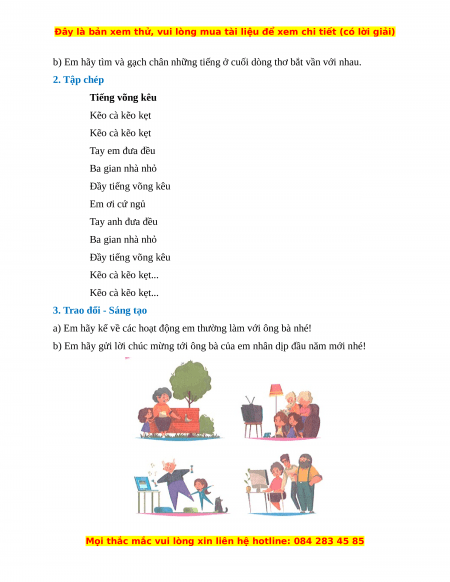 Đây là bản xem thử, vui lòng mua tài liệu để xem chi tiết (có lời giải)

b) Em hãy tìm và gạch chân những tiếng ở cuối dòng thơ bắt vần với nhau.

2. Tập chép

Tiếng võng kêu

Kẽo cà kẽo kẹt

Kẽo cà kẽo kẹt

Tay em đưa đều

Ba gian nhà nhỏ

Đầy tiếng võng kêu

Em ơi cứ ngủ

Tay anh đưa đều

Ba gian nhà nhỏ

Đầy tiếng võng kêu

Kẽo cà kẽo kẹt...

Kẽo cà kẽo kẹt...

3. Trao đổi - Sáng tạo

a) Em hãy kể về các hoạt động em thường làm với ông bà nhé!

b) Em hãy gửi lời chúc mừng tới ông bà của em nhân dịp đầu năm mới nhé!

Mọi thắc mắc vui lòng xin liên hệ hotline: 084 283 45 85